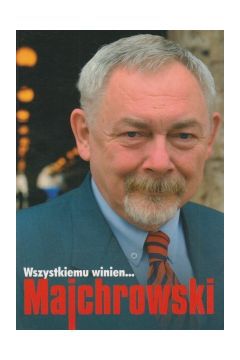 Wszystkiemu winien...
Majchrowski